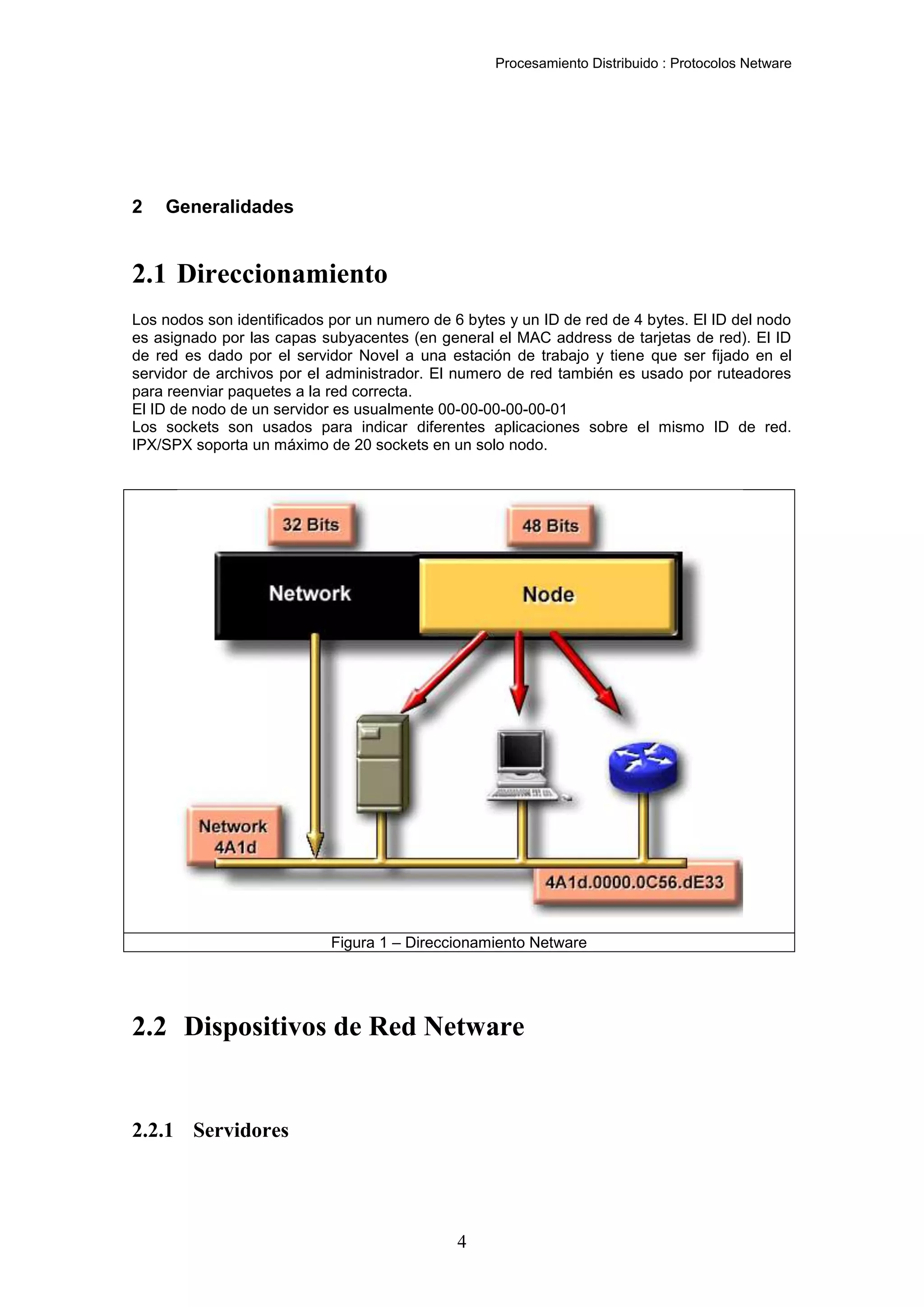 Procesamiento Distribuido : Protocolos Netware

2 Generalidades

2.1 Direccionamiento

Los nodos son identificados por un numero de 6 bytes y un ID de red de 4 bytes. El ID del nodo es asignado por las capas subyacentes (en general el MAC address de tarjetas de red). El ID de red es dado por el servidor Novel a una estación de trabajo y tiene que ser fijado en el servidor de archivos por el administrador. El numero de red también es usado por ruteadores para reenviar paquetes a la red correcta.
El ID de nodo de un servidor es usualmente 00-00-00-00-00-01
Los sockets son usados para indicar diferentes aplicaciones sobre el mismo ID de red. IPX/SPX soporta un máximo de 20 sockets en un solo nodo.

32 Bits
48 Bits
Network
Node
Network 4A1d
4A1d.0000.0C56.dE33

Figura 1 – Direccionamiento Netware

2.2 Dispositivos de Red Netware

2.2.1 Servidores

4